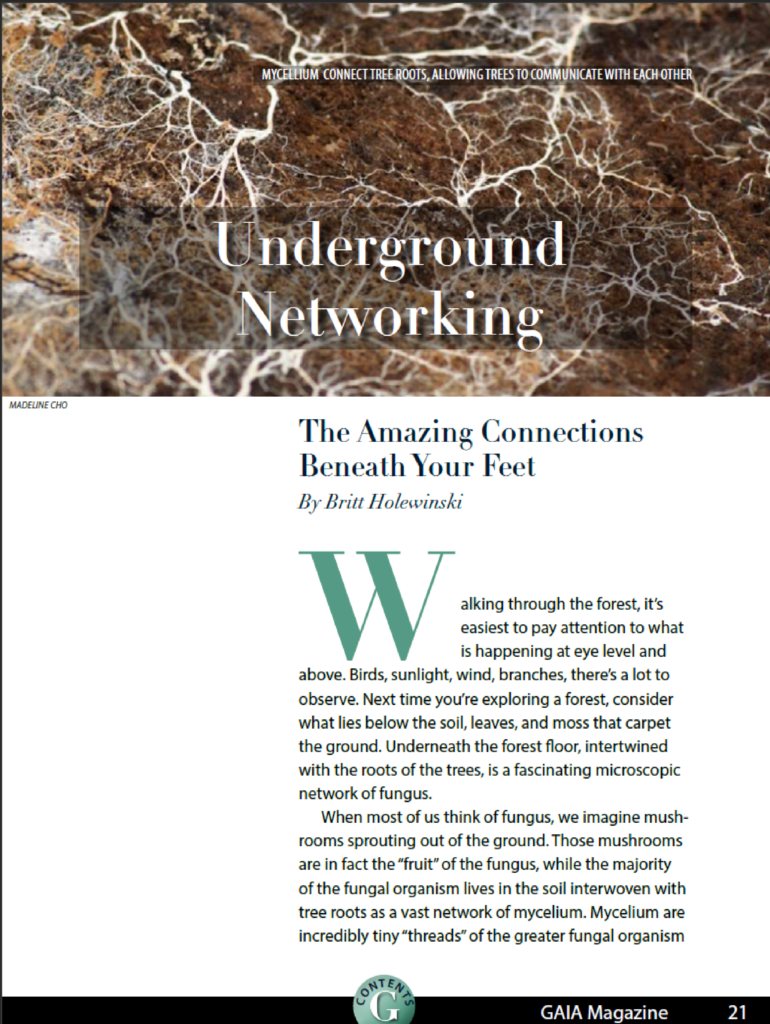 MYCELLIUM CONNECT TREE ROOTS, ALLOWING TREES TO COMMUNICATE WITH EACH OTHER

Underground Networking

MADELINE CHO

The Amazing Connections Beneath Your Feet

By Britt Holewinski

Walking through the forest, it's easiest to pay attention to what is happening at eye level and above. Birds, sunlight, wind, branches, there's a lot to observe. Next time you're exploring a forest, consider what lies below the soil, leaves, and moss that carpet the ground. Underneath the forest floor, intertwined with the roots of the trees, is a fascinating microscopic network of fungus.

When most of us think of fungus, we imagine mushrooms sprouting out of the ground. Those mushrooms are in fact the "fruit" of the fungus, while the majority of the fungal organism lives in the soil interwoven with tree roots as a vast network of mycelium. Mycelium are incredibly tiny "threads" of the greater fungal organism

CONTENTS G

GAIA Magazine 21